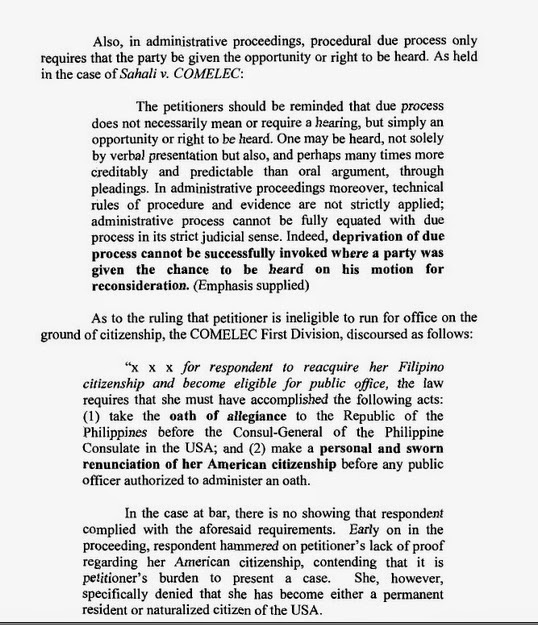 Also, in administrative proceedings, procedural due process only requires that the party be given the opportunity or right to be heard. As held in the case of Sahali v. COMELEC:

The petitioners should be reminded that due process does not necessarily mean or require a hearing, but simply an opportunity or right to be heard. One may be heard, not solely by verbal presentation but also, and perhaps many times more creditably and predictable than oral argument, through pleadings. In administrative proceedings moreover, technical rules of procedure and evidence are not strictly applied; administrative process cannot be fully equated with due process in its strict judicial sense. Indeed, deprivation of due process cannot be successfully invoked where a party was given the chance to be heard on his motion for reconsideration. (Emphasis supplied)

As to the ruling that petitioner is ineligible to run for office on the ground of citizenship, the COMELEC First Division, discoursed as follows:

"x x x for respondent to reacquire her Filipino citizenship and become eligible for public office, the law requires that she must have accomplished the following acts: (1) take the oath of allegiance to the Republic of the Philippines before the Consul-General of the Philippine Consulate in the USA; and (2) make a personal and sworn renunciation of her American citizenship before any public officer authorized to administer an oath.

In the case at bar, there is no showing that respondent complied with the aforesaid requirements. Early on in the proceeding, respondent hammered on petitioner's lack of proof regarding her American citizenship, contending that it is petitioner's burden to present a case. She, however, specifically denied that she has become either a permanent resident or naturalized citizen of the USA.